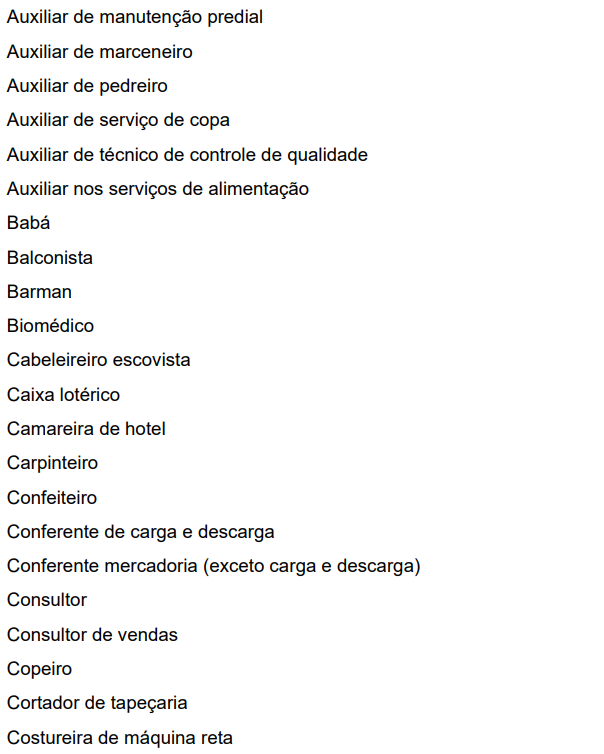 Auxiliar de manutenção predial

Auxiliar de marceneiro

Auxiliar de pedreiro

Auxiliar de serviço de copa

Auxiliar de técnico de controle de qualidade

Auxiliar nos serviços de alimentação

Babá

Balconista

Barman

Biomédico

Cabeleireiro escovista

Caixa lotérico

Camareira de hotel

Carpinteiro

Confeiteiro

Conferente de carga e descarga

Conferente mercadoria (exceto carga e descarga)

Consultor

Consultor de vendas

Copeiro

Cortador de tapeçaria

Costureira de máquina reta